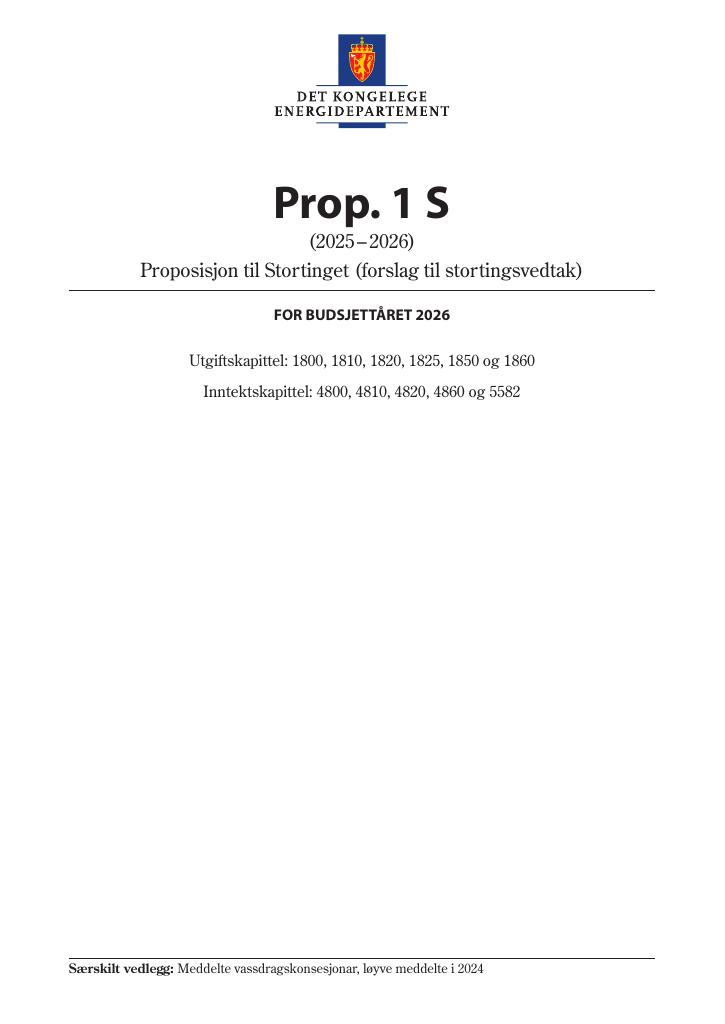 DET KONGELEGE
ENERGIDEPARTEMENT

Prop. 1 S
(2025–2026)
Proposisjon til Stortinget (forslag til stortingsvedtak)

FOR BUDSJETTÅRET 2026

Utgiftskapittel: 1800, 1810, 1820, 1825, 1850 og 1860

Inntektskapittel: 4800, 4810, 4820, 4860 og 5582

Særskilt vedlegg: Meddelte vassdragskonsesjonar, løyve meddelte i 2024